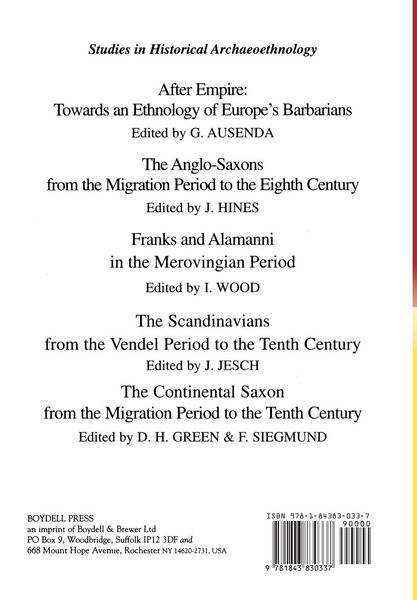 Studies in Historical Archaeoethnology

After Empire:
Towards an Ethnology of Europe's Barbarians
Edited by G. AUSENDA

The Anglo-Saxons
from the Migration Period to the Eighth Century
Edited by J. HINES

Franks and Alamanni
in the Merovingian Period
Edited by I. WOOD

The Scandinavians
from the Vendel Period to the Tenth Century
Edited by J. JESCH

The Continental Saxon
from the Migration Period to the Tenth Century
Edited by D. H. GREEN & F. SIEGMUND

BOYDELL PRESS
an imprint of Boydell & Brewer Ltd
PO Box 9, Woodbridge, Suffolk IP12 3DF and
668 Mount Hope Avenue, Rochester NY 14620-2731, USA

ISBN 978-1-84383-033-7
90000
9 781843 830337